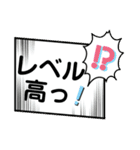 レベル
高っ！

!?